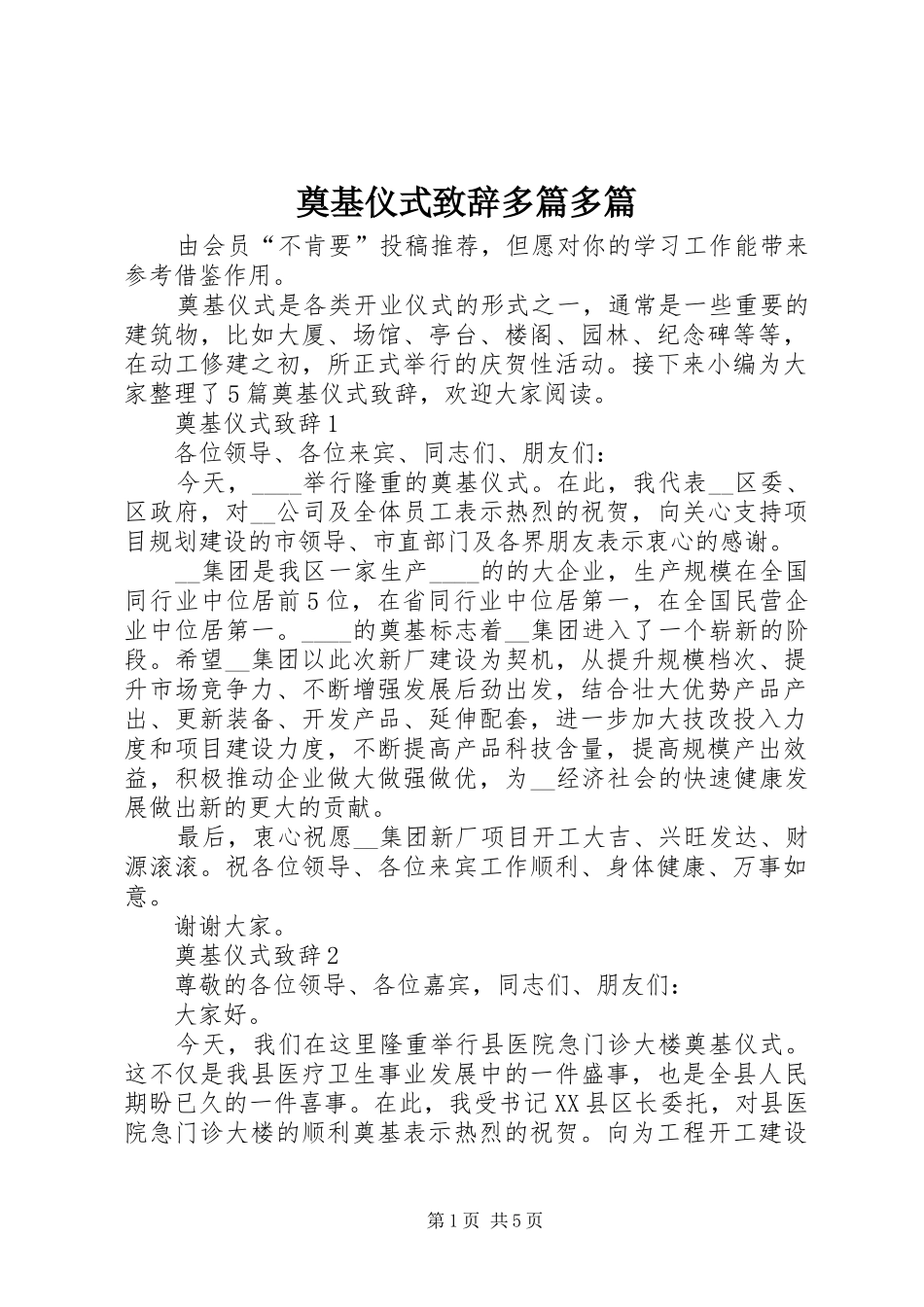 奠基仪式致辞多篇多篇

由会员“不肯要”投稿推荐，但愿对你的学习工作能带来参考借鉴作用。

奠基仪式是各类开业仪式的形式之一，通常是一些重要的建筑物，比如大厦、场馆、亭台、楼阁、园林、纪念碑等等，在动工修建之初，所正式举行的庆贺性活动。接下来小编为大家整理了5篇奠基仪式致辞，欢迎大家阅读。

奠基仪式致辞1

各位领导、各位来宾、同志们、朋友们：

今天，____举行隆重的奠基仪式。在此，我代表__区委、区政府，对__公司及全体员工表示热烈的祝贺，向关心支持项目规划建设的市领导、市直部门及各界朋友表示衷心的感谢。

__集团是我区一家生产____的的大企业，生产规模在全国同行业中位居前5位，在省同行业中位居第一，在全国民营企业中位居第一。____的奠基标志着__集团进入了一个崭新的阶段。希望__集团以此次新厂建设为契机，从提升规模档次、提升市场竞争力、不断增强发展后劲出发，结合壮大优势产品产出、更新装备、开发产品、延伸配套，进一步加大技改投入力度和项目建设力度，不断提高产品科技含量，提高规模产出效益，积极推动企业做大做强做优，为__经济社会的快速健康发展做出新的更大的贡献。

最后，衷心祝愿__集团新厂项目开工大吉、兴旺发达、财源滚滚。祝各位领导、各位来宾工作顺利、身体健康、万事如意。

谢谢大家。

奠基仪式致辞2

尊敬的各位领导、各位嘉宾，同志们、朋友们：

大家好。

今天，我们在这里隆重举行县医院急门诊大楼奠基仪式。这不仅是我县医疗卫生事业发展中的一件盛事，也是全县人民期盼已久的一件喜事。在此，我受书记XX县区长委托，对县医院急门诊大楼的顺利奠基表示热烈的祝贺。向为工程开工建设

第1页 共5页